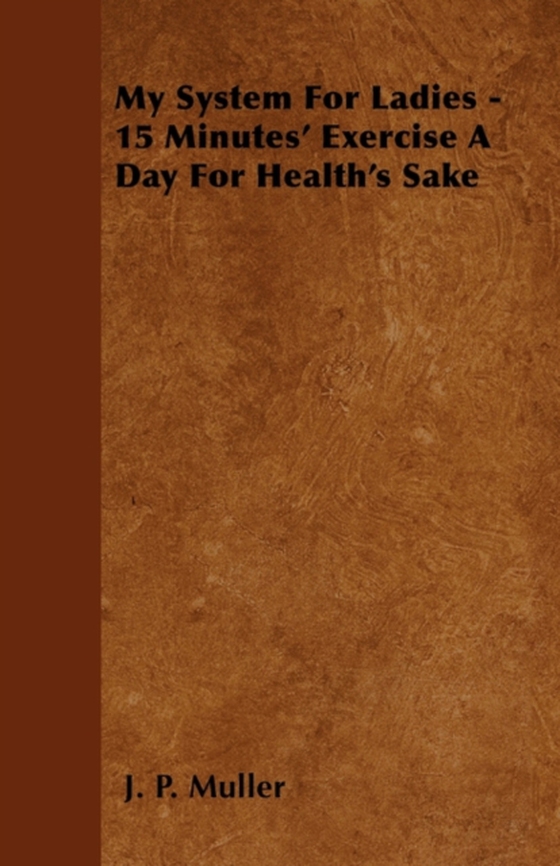 My System For Ladies - 15 Minutes' Exercise A Day For Health's Sake

J. P. Muller